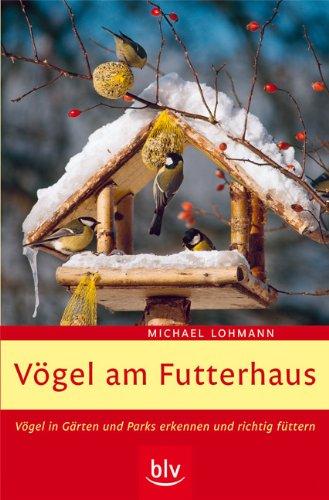 MICHAEL LOHMANN

Vögel am Futterhaus

Vögel in Gärten und Parks erkennen und richtig füttern

blv